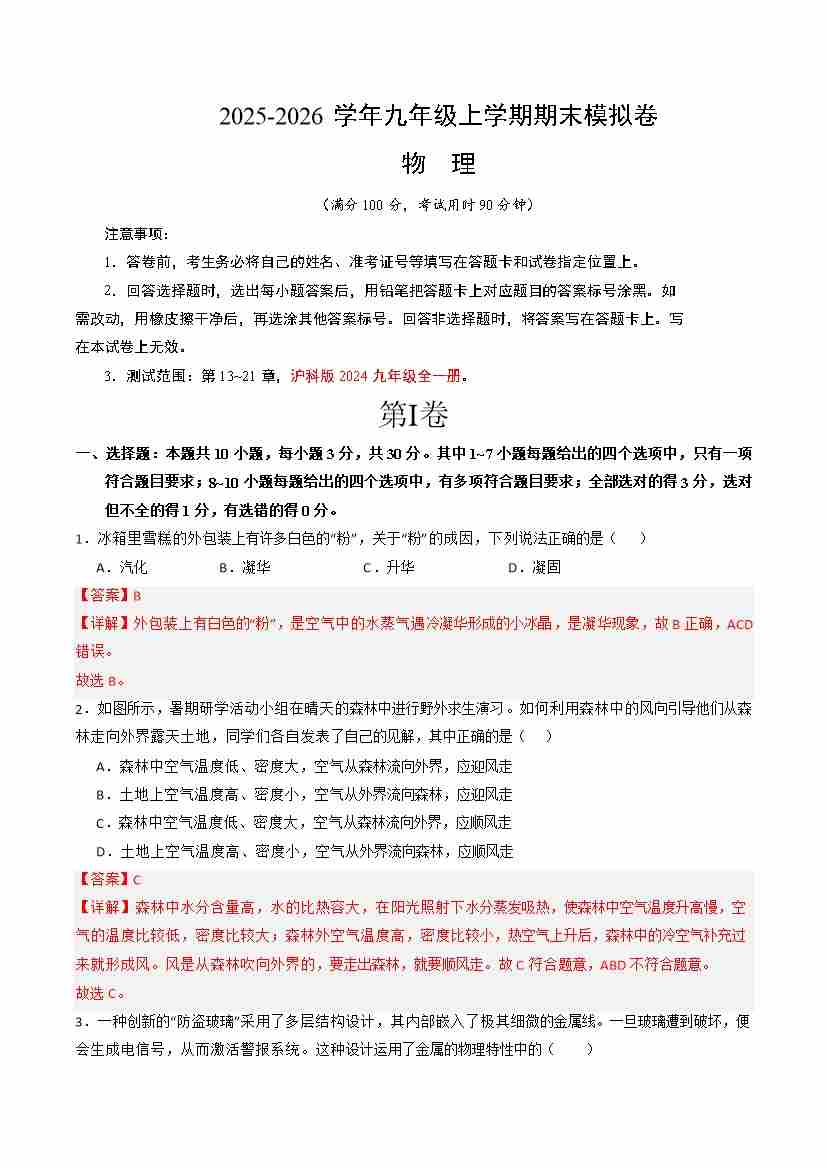 2025-2026 学年九年级上学期期末模拟卷

物　理

（满分 100 分，考试用时 90 分钟）

注意事项：

1．答卷前，考生务必将自己的姓名、准考证号等填写在答题卡和试卷指定位置上。

2．回答选择题时，选出每小题答案后，用铅笔把答题卡上对应题目的答案标号涂黑。如需改动，用橡皮擦干净后，再选涂其他答案标号。回答非选择题时，将答案写在答题卡上。写在本试卷上无效。

3．测试范围：第 13~21 章，沪科版 2024 九年级全一册。

第I卷

一、选择题：本题共 10 小题，每小题 3 分，共 30 分。其中 1~7 小题每题给出的四个选项中，只有一项符合题目要求；8~10 小题每题给出的四个选项中，有多项符合题目要求；全部选对的得 3 分，选对但不全的得 1 分，有选错的得 0 分。

1．冰箱里雪糕的外包装上有许多白色的“粉”，关于“粉”的成因，下列说法正确的是（　　）

A．汽化　　B．凝华　　C．升华　　D．凝固

【答案】B

【详解】外包装上有白色的“粉”，是空气中的水蒸气遇冷凝华形成的小冰晶，是凝华现象，故 B 正确，ACD 错误。

故选 B。

2．如图所示，暑期研学活动小组在晴天的森林中进行野外求生演习。如何利用森林中的风向引导他们从森林走向外界露天土地，同学们各自发表了自己的见解，其中正确的是（　　）

A．森林中空气温度低、密度大，空气从森林流向外界，应迎风走

B．土地上空气温度高、密度小，空气从外界流向森林，应迎风走

C．森林中空气温度低、密度大，空气从森林流向外界，应顺风走

D．土地上空气温度高、密度小，空气从外界流向森林，应顺风走

【答案】C

【详解】森林中水分含量高，水的比热容大，在阳光照射下水分蒸发吸热，使森林中空气温度升高慢，空气的温度比较低，密度比较大；森林外空气温度高，密度比较小，热空气上升后，森林中的冷空气补充过来就形成风。风是从森林吹向外界的，要走出森林，就要顺风走。故 C 符合题意，ABD 不符合题意。

故选 C。

3．一种创新的“防盗玻璃”采用了多层结构设计，其内部嵌入了极其细微的金属线。一旦玻璃遭到破坏，便会生成电信号，从而激活警报系统。这种设计运用了金属的物理特性中的（　　）